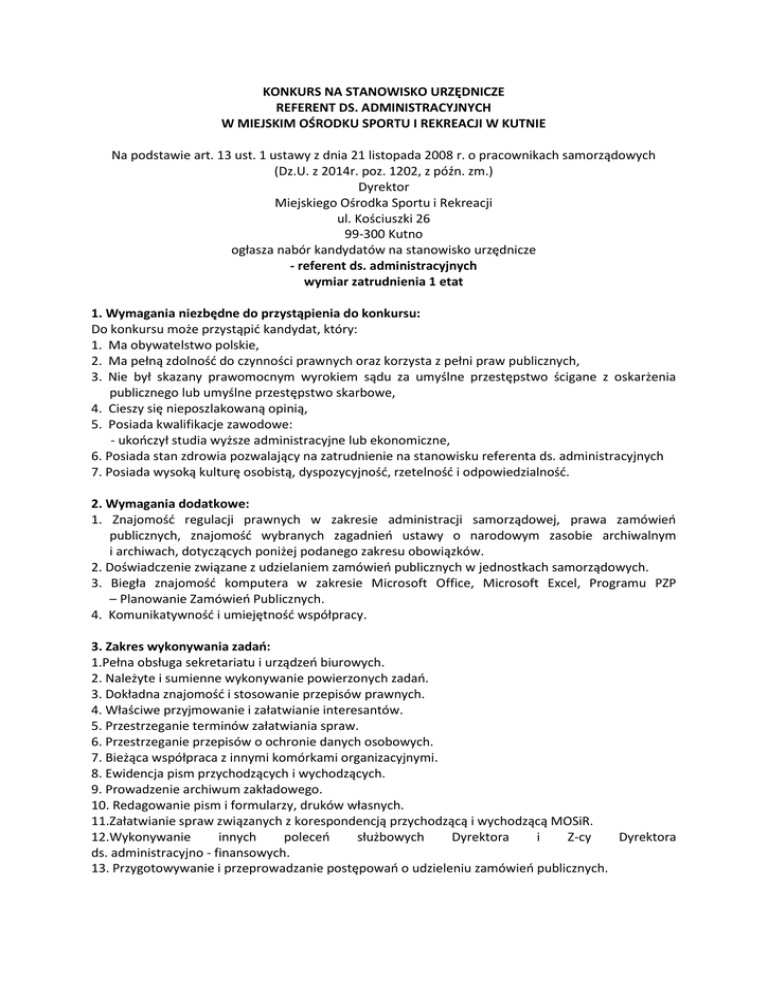 KONKURS NA STANOWISKO URZĘDNICZE
REFERENT DS. ADMINISTRACYJNYCH
W MIEJSKIM OŚRODKU SPORTU I REKREACJI W KUTNIE

Na podstawie art. 13 ust. 1 ustawy z dnia 21 listopada 2008 r. o pracownikach samorządowych (Dz.U. z 2014r. poz. 1202, z późn. zm.)
Dyrektor
Miejskiego Ośrodka Sportu i Rekreacji
ul. Kościuszki 26
99-300 Kutno
ogłasza nabór kandydatów na stanowisko urzędnicze
- referent ds. administracyjnych
wymiar zatrudnienia 1 etat

1. Wymagania niezbędne do przystąpienia do konkursu:
Do konkursu może przystąpić kandydat, który:
1. Ma obywatelstwo polskie,
2. Ma pełną zdolność do czynności prawnych oraz korzysta z pełni praw publicznych,
3. Nie był skazany prawomocnym wyrokiem sądu za umyślne przestępstwo ścigane z oskarżenia publicznego lub umyślne przestępstwo skarbowe,
4. Cieszy się nieposzlakowaną opinią,
5. Posiada kwalifikacje zawodowe:
- ukończył studia wyższe administracyjne lub ekonomiczne,
6. Posiada stan zdrowia pozwalający na zatrudnienie na stanowisku referenta ds. administracyjnych
7. Posiada wysoką kulturę osobistą, dyspozycyjność, rzetelność i odpowiedzialność.

2. Wymagania dodatkowe:
1. Znajomość regulacji prawnych w zakresie administracji samorządowej, prawa zamówień publicznych, znajomość wybranych zagadnień ustawy o narodowym zasobie archiwalnym i archiwach, dotyczących poniżej podanego zakresu obowiązków.
2. Doświadczenie związane z udzielaniem zamówień publicznych w jednostkach samorządowych.
3. Biegła znajomość komputera w zakresie Microsoft Office, Microsoft Excel, Programu PZP – Planowanie Zamówień Publicznych.
4. Komunikatywność i umiejętność współpracy.

3. Zakres wykonywania zadań:
1.Pełna obsługa sekretariatu i urządzeń biurowych.
2. Należyte i sumienne wykonywanie powierzonych zadań.
3. Dokładna znajomość i stosowanie przepisów prawnych.
4. Właściwe przyjmowanie i załatwianie interesantów.
5. Przestrzeganie terminów załatwiania spraw.
6. Przestrzeganie przepisów o ochronie danych osobowych.
7. Bieżąca współpraca z innymi komórkami organizacyjnymi.
8. Ewidencja pism przychodzących i wychodzących.
9. Prowadzenie archiwum zakładowego.
10. Redagowanie pism i formularzy, druków własnych.
11.Załatwianie spraw związanych z korespondencją przychodzącą i wychodzącą MOSiR.
12.Wykonywanie innych poleceń służbowych Dyrektora i Z-cy Dyrektora ds. administracyjno - finansowych.
13. Przygotowywanie i przeprowadzanie postępowań o udzieleniu zamówień publicznych.